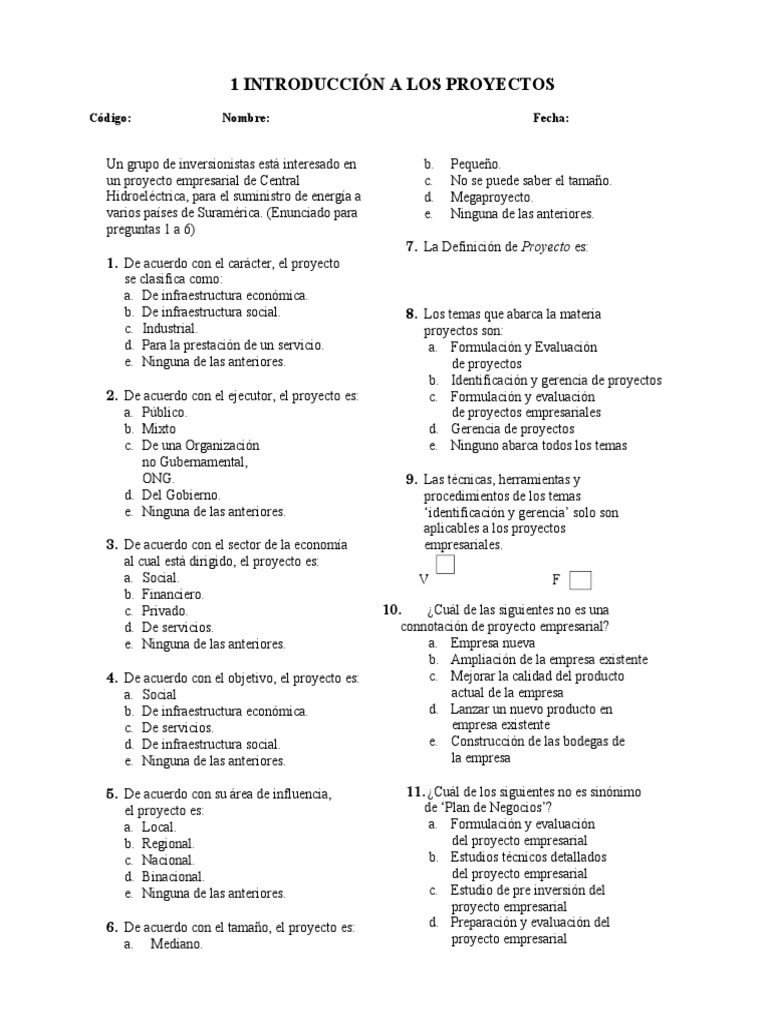 1 INTRODUCCIÓN A LOS PROYECTOS

Código: Nombre: Fecha:

Un grupo de inversionistas está interesado en un proyecto empresarial de Central Hidroeléctrica, para el suministro de energía a varios países de Suramérica. (Enunciado para preguntas 1 a 6)

1. De acuerdo con el carácter, el proyecto se clasifica como:
a. De infraestructura económica.
b. De infraestructura social.
c. Industrial.
d. Para la prestación de un servicio.
e. Ninguna de las anteriores.

2. De acuerdo con el ejecutor, el proyecto es:
a. Público.
b. Mixto
c. De una Organización no Gubernamental, ONG.
d. Del Gobierno.
e. Ninguna de las anteriores.

3. De acuerdo con el sector de la economía al cual está dirigido, el proyecto es:
a. Social.
b. Financiero.
c. Privado.
d. De servicios.
e. Ninguna de las anteriores.

4. De acuerdo con el objetivo, el proyecto es:
a. Social
b. De infraestructura económica.
c. De servicios.
d. De infraestructura social.
e. Ninguna de las anteriores.

5. De acuerdo con su área de influencia, el proyecto es:
a. Local.
b. Regional.
c. Nacional.
d. Binacional.
e. Ninguna de las anteriores.

6. De acuerdo con el tamaño, el proyecto es:
a. Mediano.
b. Pequeño.
c. No se puede saber el tamaño.
d. Megaproyecto.
e. Ninguna de las anteriores.

7. La Definición de Proyecto es:

8. Los temas que abarca la materia proyectos son:
a. Formulación y Evaluación de proyectos
b. Identificación y gerencia de proyectos
c. Formulación y evaluación de proyectos empresariales
d. Gerencia de proyectos
e. Ninguno abarca todos los temas

9. Las técnicas, herramientas y procedimientos de los temas 'identificación y gerencia' solo son aplicables a los proyectos empresariales.
V F

10. ¿Cuál de las siguientes no es una connotación de proyecto empresarial?
a. Empresa nueva
b. Ampliación de la empresa existente
c. Mejorar la calidad del producto actual de la empresa
d. Lanzar un nuevo producto en empresa existente
e. Construcción de las bodegas de la empresa

11. ¿Cuál de los siguientes no es sinónimo de 'Plan de Negocios'?
a. Formulación y evaluación del proyecto empresarial
b. Estudios técnicos detallados del proyecto empresarial
c. Estudio de pre inversión del proyecto empresarial
d. Preparación y evaluación del proyecto empresarial